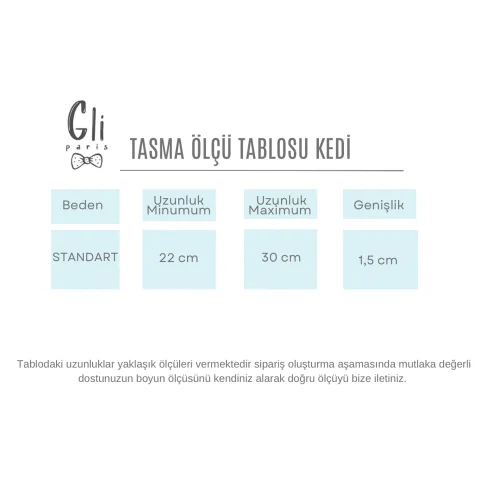 Gli
paris

TASMA ÖLÇÜ TABLOSU KEDİ

| Beden | Uzunluk Minumum | Uzunluk Maximum | Genişlik |
|---|---|---|---|
| STANDART | 22 cm | 30 cm | 1,5 cm |

Tablodaki uzunluklar yaklaşık ölçüleri vermektedir sipariş oluşturma aşamasında mutlaka değerli dostunuzun boyun ölçüsünü kendiniz alarak doğru ölçüyü bize iletiniz.